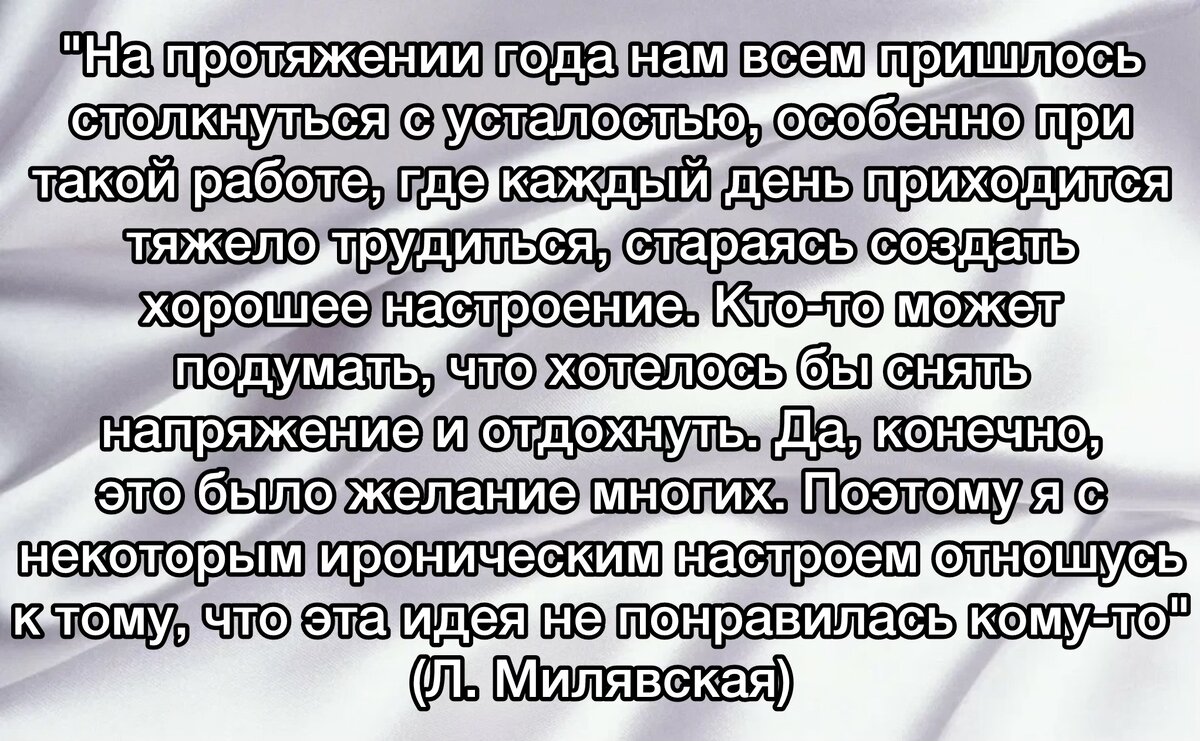 "На протяжении года нам всем пришлось столкнуться с усталостью, особенно при такой работе, где каждый день приходится тяжело трудиться, стараясь создать хорошее настроение. Кто-то может подумать, что хотелось бы снять напряжение и отдохнуть. Да, конечно, это было желание многих. Поэтому я с некоторым ироническим настроем отношусь к тому, что эта идея не понравилась кому-то"
(Л. Милявская)